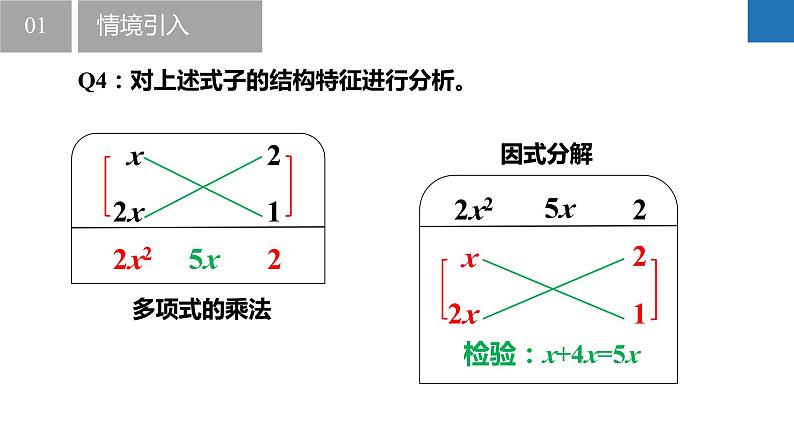 01

情境引入

Q4：对上述式子的结构特征进行分析。

$x$ $2$

$2x$ $1$

$2x^2$ $5x$ $2$

多项式的乘法

因式分解

$2x^2$ $5x$ $2$

$x$ $2$

$2x$ $1$

检验：$x+4x=5x$